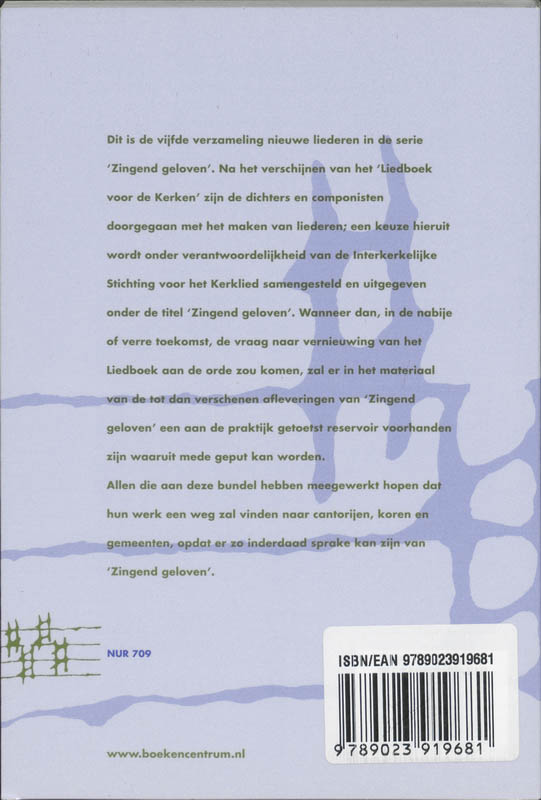 Dit is de vijfde verzameling nieuwe liederen in de serie 'Zingend geloven'. Na het verschijnen van het 'Liedboek voor de Kerken' zijn de dichters en componisten doorgegaan met het maken van liederen; een keuze hieruit wordt onder verantwoordelijkheid van de Interkerkelijke Stichting voor het Kerklied samengesteld en uitgegeven onder de titel 'Zingend geloven'. Wanneer dan, in de nabije of verre toekomst, de vraag naar vernieuwing van het Liedboek aan de orde zou komen, zal er in het materiaal van de tot dan verschenen afleveringen van 'Zingend geloven' een aan de praktijk getoetst reservoir voorhanden zijn waaruit mede geput kan worden.
Allen die aan deze bundel hebben meegewerkt hopen dat hun werk een weg zal vinden naar cantorijen, koren en gemeenten, opdat er zo inderdaad sprake kan zijn van 'Zingend geloven'.

NUR 709

ISBN/EAN 9789023919681

9 789023 919681

www.boekencentrum.nl